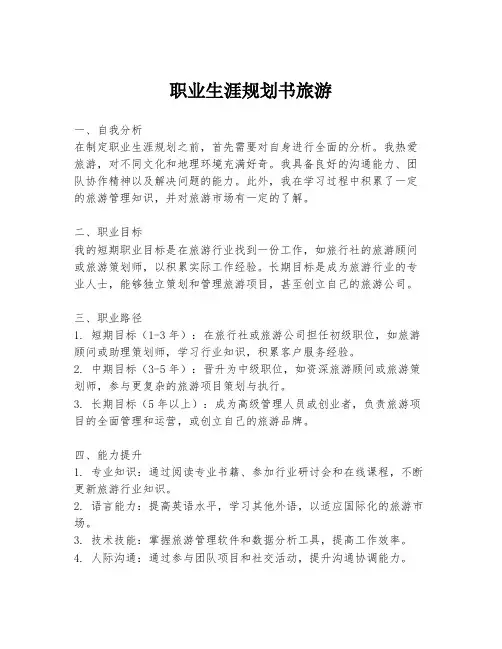 职业生涯规划书旅游

一、自我分析
在制定职业生涯规划之前，首先需要对自身进行全面的分析。我热爱旅游，对不同文化和地理环境充满好奇。我具备良好的沟通能力、团队协作精神以及解决问题的能力。此外，我在学习过程中积累了一定的旅游管理知识，并对旅游市场有一定的了解。

二、职业目标
我的短期职业目标是在旅游行业找到一份工作，如旅行社的旅游顾问或旅游策划师，以积累实际工作经验。长期目标是成为旅游行业的专业人士，能够独立策划和管理旅游项目，甚至创立自己的旅游公司。

三、职业路径
1. 短期目标（1-3年）：在旅行社或旅游公司担任初级职位，如旅游顾问或助理策划师，学习行业知识，积累客户服务经验。
2. 中期目标（3-5年）：晋升为中级职位，如资深旅游顾问或旅游策划师，参与更复杂的旅游项目策划与执行。
3. 长期目标（5年以上）：成为高级管理人员或创业者，负责旅游项目的全面管理和运营，或创立自己的旅游品牌。

四、能力提升
1. 专业知识：通过阅读专业书籍、参加行业研讨会和在线课程，不断更新旅游行业知识。
2. 语言能力：提高英语水平，学习其他外语，以适应国际化的旅游市场。
3. 技术技能：掌握旅游管理软件和数据分析工具，提高工作效率。
4. 人际沟通：通过参与团队项目和社交活动，提升沟通协调能力。